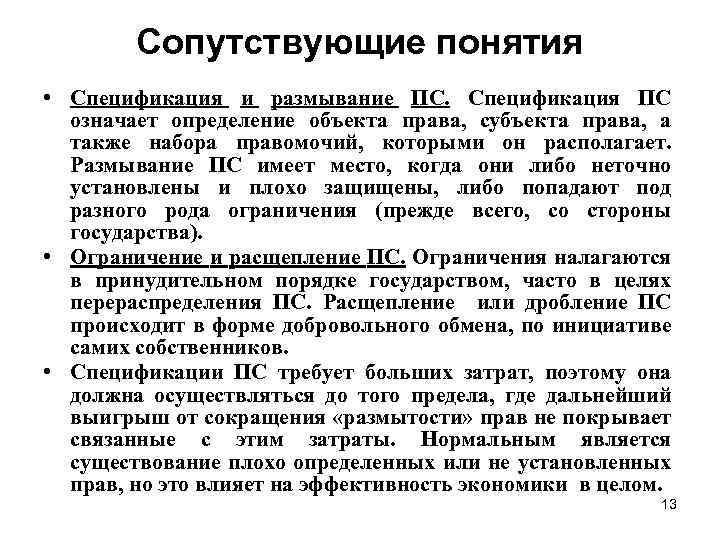 Сопутствующие понятия

• Спецификация и размывание ПС. Спецификация ПС означает определение объекта права, субъекта права, а также набора правомочий, которыми он располагает. Размывание ПС имеет место, когда они либо неточно установлены и плохо защищены, либо попадают под разного рода ограничения (прежде всего, со стороны государства).

• Ограничение и расщепление ПС. Ограничения налагаются в принудительном порядке государством, часто в целях перераспределения ПС. Расщепление или дробление ПС происходит в форме добровольного обмена, по инициативе самих собственников.

• Спецификации ПС требует больших затрат, поэтому она должна осуществляться до того предела, где дальнейший выигрыш от сокращения «размытости» прав не покрывает связанные с этим затраты. Нормальным является существование плохо определенных или не установленных прав, но это влияет на эффективность экономики в целом.

13